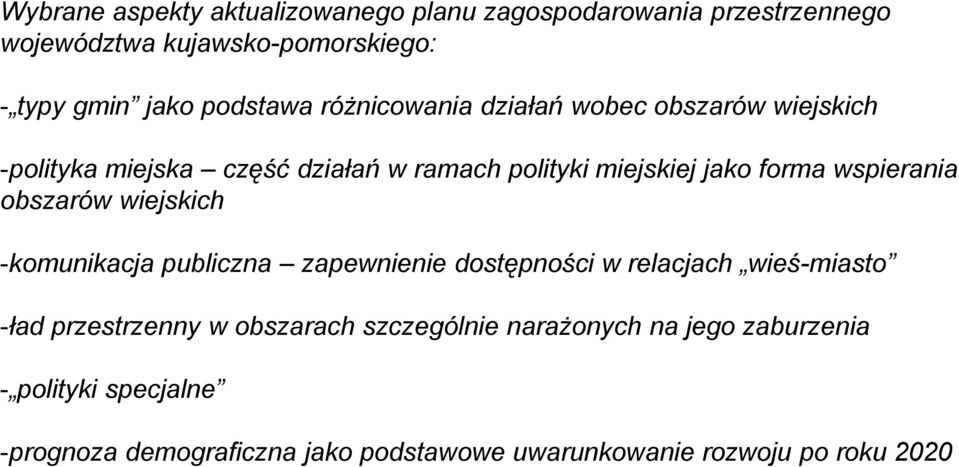 Wybrane aspekty aktualizowanego planu zagospodarowania przestrzennego województwa kujawsko-pomorskiego:

-„typy gmin” jako podstawa różnicowania działań wobec obszarów wiejskich

-polityka miejska – część działań w ramach polityki miejskiej jako forma wspierania obszarów wiejskich

-komunikacja publiczna – zapewnienie dostępności w relacjach „wieś-miasto”

-ład przestrzenny w obszarach szczególnie narażonych na jego zaburzenia

-„polityki specjalne”

-prognoza demograficzna jako podstawowe uwarunkowanie rozwoju po roku 2020